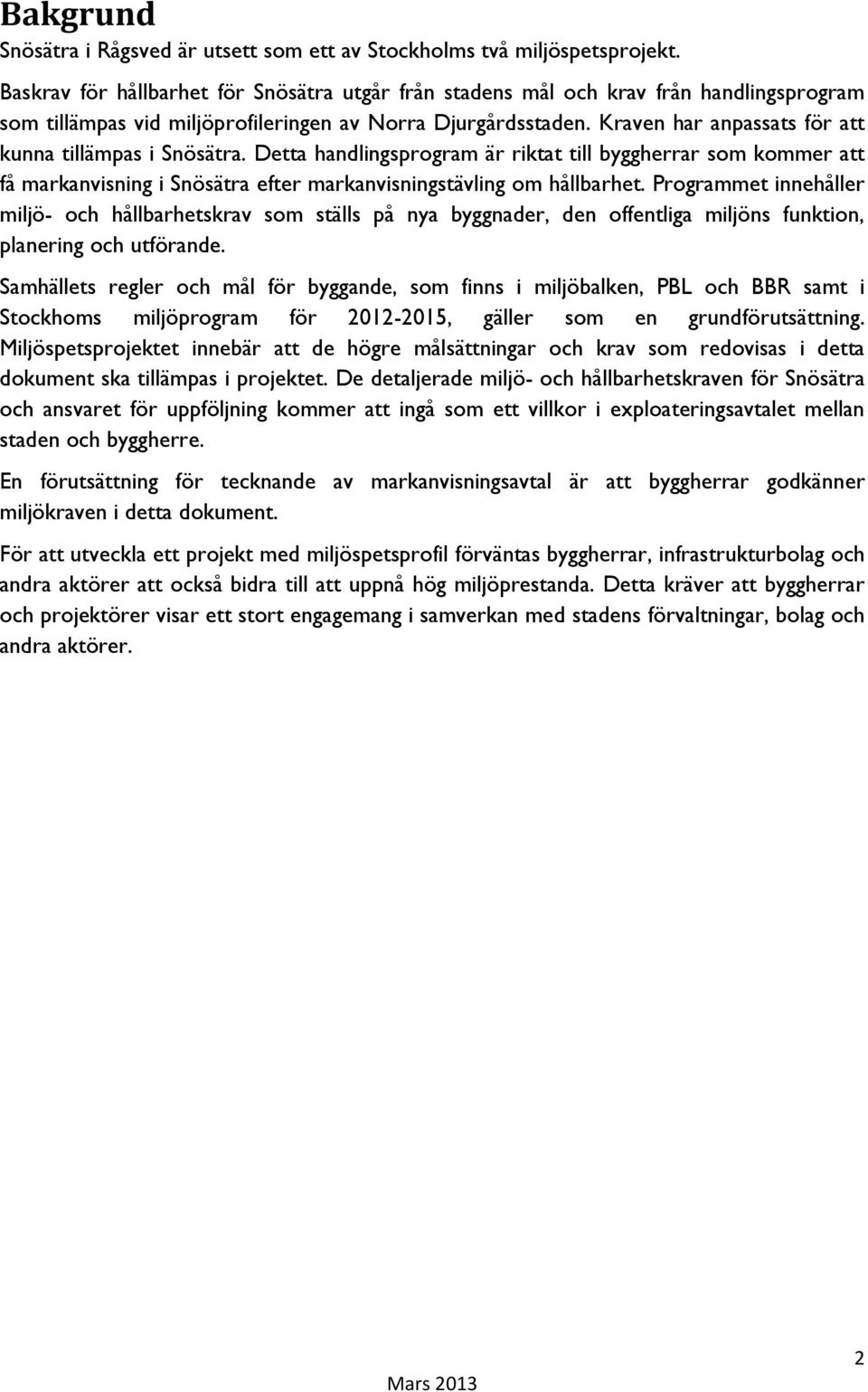 Bakgrund

Snösätra i Rågsved är utsett som ett av Stockholms två miljöspetsprojekt.

Baskrav för hållbarhet för Snösätra utgår från stadens mål och krav från handlingsprogram som tillämpas vid miljöprofileringen av Norra Djurgårdsstaden. Kraven har anpassats för att kunna tillämpas i Snösätra. Detta handlingsprogram är riktat till byggherrar som kommer att få markanvisning i Snösätra efter markanvisningstävling om hållbarhet. Programmet innehåller miljö- och hållbarhetskrav som ställs på nya byggnader, den offentliga miljöns funktion, planering och utförande.

Samhällets regler och mål för byggande, som finns i miljöbalken, PBL och BBR samt i Stockhoms miljöprogram för 2012-2015, gäller som en grundförutsättning. Miljöspetsprojektet innebär att de högre målsättningar och krav som redovisas i detta dokument ska tillämpas i projektet. De detaljerade miljö- och hållbarhetskraven för Snösätra och ansvaret för uppföljning kommer att ingå som ett villkor i exploateringsavtalet mellan staden och byggherre.

En förutsättning för tecknande av markanvisningsavtal är att byggherrar godkänner miljökraven i detta dokument.

För att utveckla ett projekt med miljöspetsprofil förväntas byggherrar, infrastrukturbolag och andra aktörer att också bidra till att uppnå hög miljöprestanda. Detta kräver att byggherrar och projektörer visar ett stort engagemang i samverkan med stadens förvaltningar, bolag och andra aktörer.

2

Mars 2013